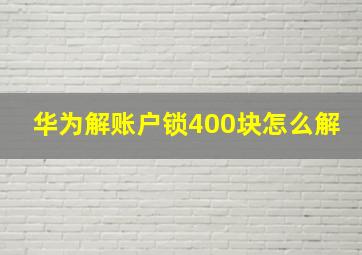 华为解账户锁400块怎么解